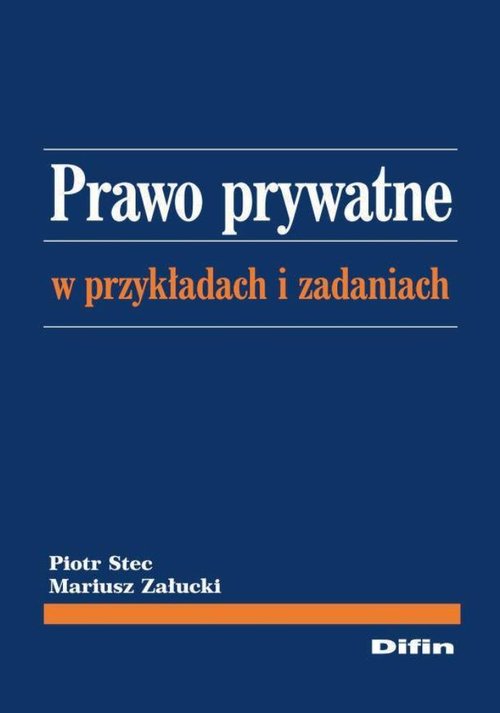 Prawo prywatne

w przykładach i zadaniach

Piotr Stec
Mariusz Załucki

Difin